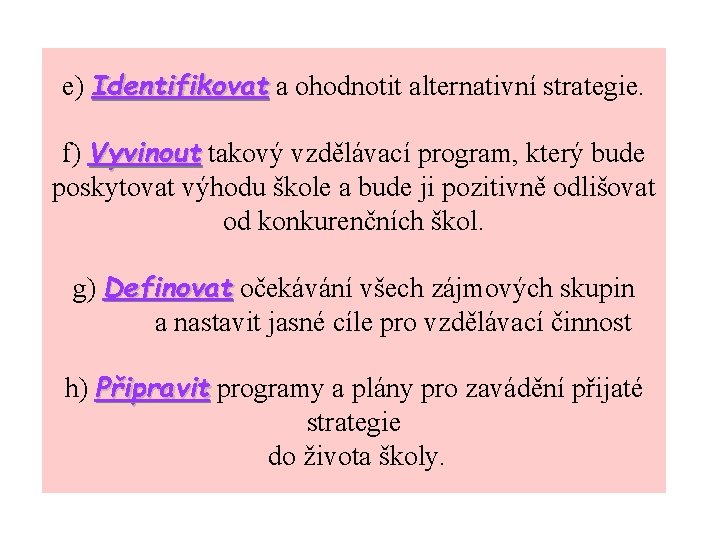 e) Identifikovat a ohodnotit alternativní strategie.

f) Vyvinout takový vzdělávací program, který bude poskytovat výhodu škole a bude ji pozitivně odlišovat od konkurenčních škol.

g) Definovat očekávání všech zájmových skupin a nastavit jasné cíle pro vzdělávací činnost

h) Připravit programy a plány pro zavádění přijaté strategie do života školy.